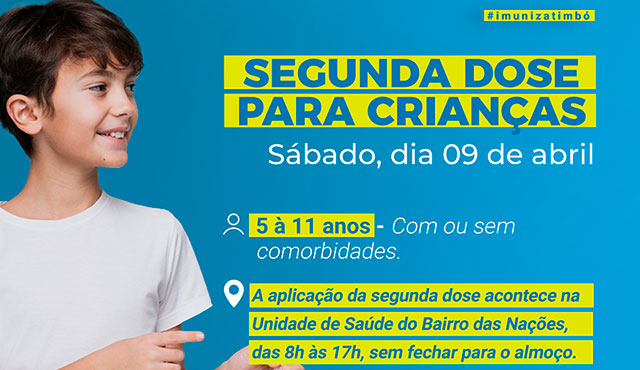 #imunizatimbó

SEGUNDA DOSE PARA CRIANÇAS

Sábado, dia 09 de abril

5 à 11 anos - Com ou sem comorbidades.

A aplicação da segunda dose acontece na Unidade de Saúde do Bairro das Nações, das 8h às 17h, sem fechar para o almoço.